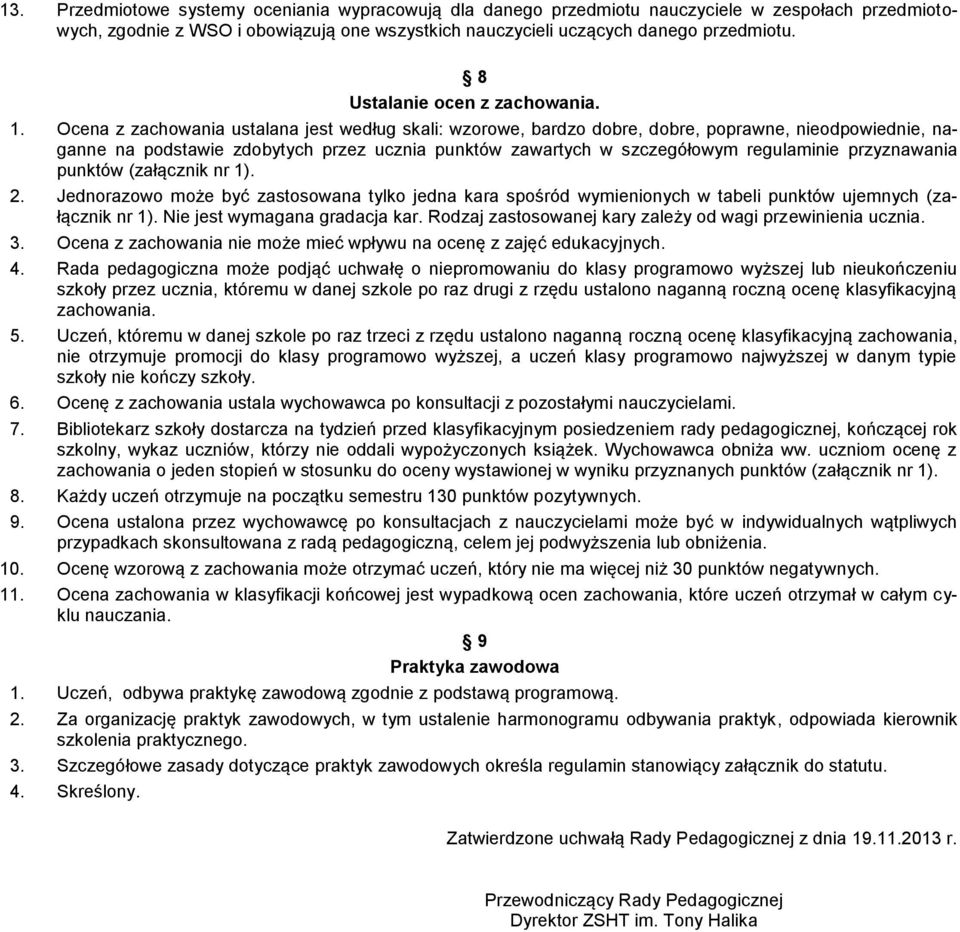 13. Przedmiotowe systemy oceniania wypracowują dla danego przedmiotu nauczyciele w zespołach przedmiotowych, zgodnie z WSO i obowiązują one wszystkich nauczycieli uczących danego przedmiotu.

§ 8
Ustalanie ocen z zachowania.

1. Ocena z zachowania ustalana jest według skali: wzorowe, bardzo dobre, dobre, poprawne, nieodpowiednie, naganne na podstawie zdobytych przez ucznia punktów zawartych w szczegółowym regulaminie przyznawania punktów (załącznik nr 1).
2. Jednorazowo może być zastosowana tylko jedna kara spośród wymienionych w tabeli punktów ujemnych (załącznik nr 1). Nie jest wymagana gradacja kar. Rodzaj zastosowanej kary zależy od wagi przewinienia ucznia.
3. Ocena z zachowania nie może mieć wpływu na ocenę z zajęć edukacyjnych.
4. Rada pedagogiczna może podjąć uchwałę o niepromowaniu do klasy programowo wyższej lub nieukończeniu szkoły przez ucznia, któremu w danej szkole po raz drugi z rzędu ustalono naganną roczną ocenę klasyfikacyjną zachowania.
5. Uczeń, któremu w danej szkole po raz trzeci z rzędu ustalono naganną roczną ocenę klasyfikacyjną zachowania, nie otrzymuje promocji do klasy programowo wyższej, a uczeń klasy programowo najwyższej w danym typie szkoły nie kończy szkoły.
6. Ocenę z zachowania ustala wychowawca po konsultacji z pozostałymi nauczycielami.
7. Bibliotekarz szkoły dostarcza na tydzień przed klasyfikacyjnym posiedzeniem rady pedagogicznej, kończącej rok szkolny, wykaz uczniów, którzy nie oddali wypożyczonych książek. Wychowawca obniża ww. uczniom ocenę z zachowania o jeden stopień w stosunku do oceny wystawionej w wyniku przyznanych punktów (załącznik nr 1).
8. Każdy uczeń otrzymuje na początku semestru 130 punktów pozytywnych.
9. Ocena ustalona przez wychowawcę po konsultacjach z nauczycielami może być w indywidualnych wątpliwych przypadkach skonsultowana z radą pedagogiczną, celem jej podwyższenia lub obniżenia.
10. Ocenę wzorową z zachowania może otrzymać uczeń, który nie ma więcej niż 30 punktów negatywnych.
11. Ocena zachowania w klasyfikacji końcowej jest wypadkową ocen zachowania, które uczeń otrzymał w całym cyklu nauczania.

§ 9
Praktyka zawodowa

1. Uczeń, odbywa praktykę zawodową zgodnie z podstawą programową.
2. Za organizację praktyk zawodowych, w tym ustalenie harmonogramu odbywania praktyk, odpowiada kierownik szkolenia praktycznego.
3. Szczegółowe zasady dotyczące praktyk zawodowych określa regulamin stanowiący załącznik do statutu.
4. Skreślony.

Zatwierdzone uchwałą Rady Pedagogicznej z dnia 19.11.2013 r.

Przewodniczący Rady Pedagogicznej
Dyrektor ZSHT im. Tony Halika